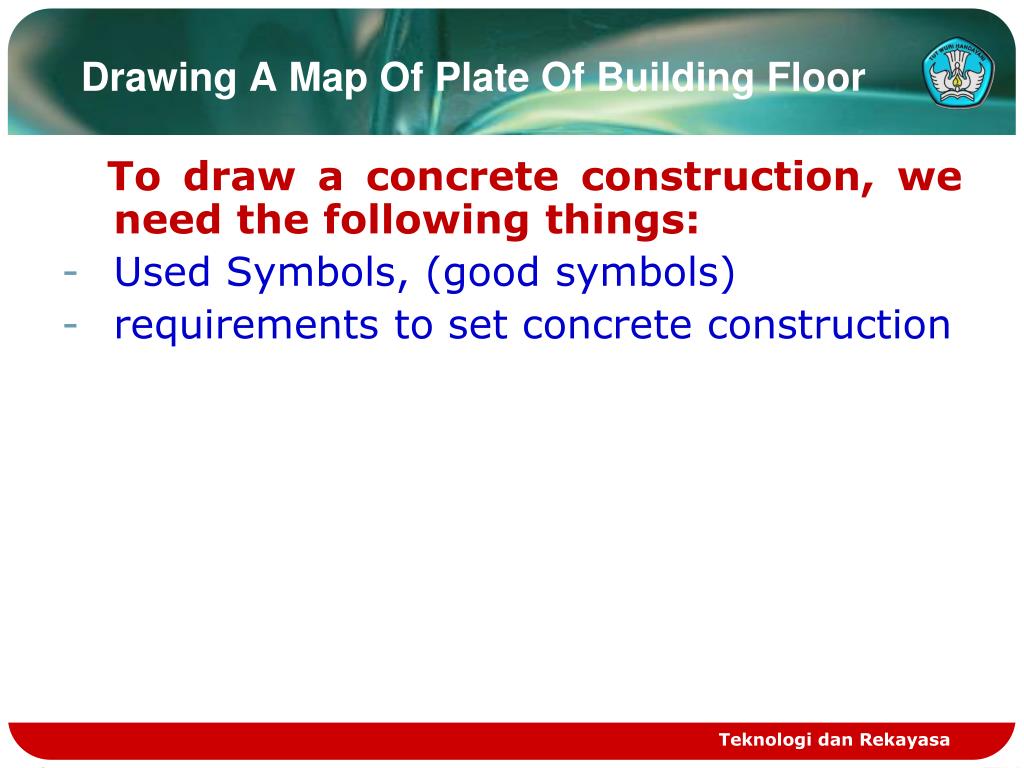 Drawing A Map Of Plate Of Building Floor

TUT WURI HANDAYANI

To draw a concrete construction, we need the following things:

- Used Symbols, (good symbols)
- requirements to set concrete construction

Teknologi dan Rekayasa